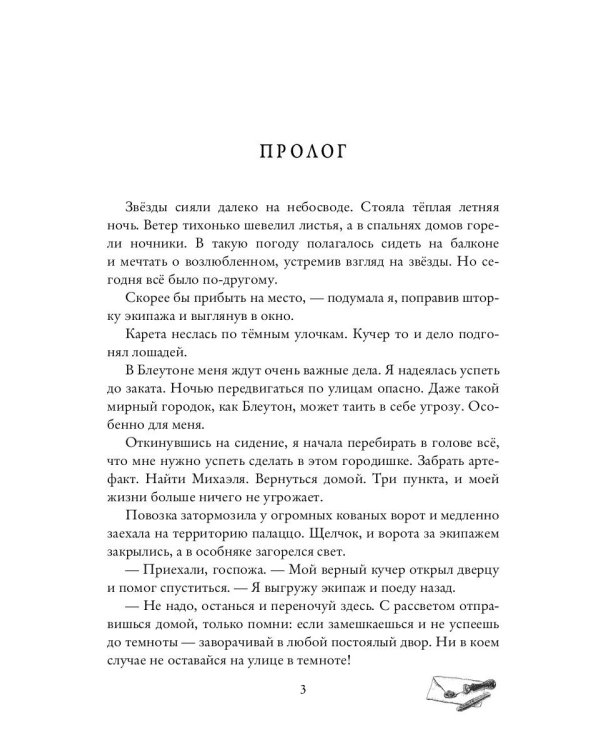 ПРОЛОГ

Звёзды сияли далеко на небосводе. Стояла тёплая летняя ночь. Ветер тихонько шевелил листья, а в спальнях домов горели ночники. В такую погоду полагалось сидеть на балконе и мечтать о возлюбленном, устремив взгляд на звёзды. Но сегодня всё было по-другому.

Скорее бы прибыть на место, — подумала я, поправив шторку экипажа и выглянув в окно.

Карета неслась по тёмным улочкам. Кучер то и дело подгонял лошадей.

В Блеутоне меня ждут очень важные дела. Я надеялась успеть до заката. Ночью передвигаться по улицам опасно. Даже такой мирный городок, как Блеутон, может таить в себе угрозу. Особенно для меня.

Откинувшись на сидение, я начала перебирать в голове всё, что мне нужно успеть сделать в этом городишке. Забрать артефакт. Найти Михаэля. Вернуться домой. Три пункта, и моей жизни больше ничего не угрожает.

Повозка затормозила у огромных кованых ворот и медленно заехала на территорию палаццо. Щелчок, и ворота за экипажем закрылись, а в особняке загорелся свет.

— Приехали, госпожа. — Мой верный кучер открыл дверцу и помог спуститься. — Я выгружу экипаж и поеду назад.

— Не надо, останься и переночуй здесь. С рассветом отправишься домой, только помни: если замешкаешься и не успеешь до темноты — заворачивай в любой постоялый двор. Ни в коем случае не оставайся на улице в темноте!

3